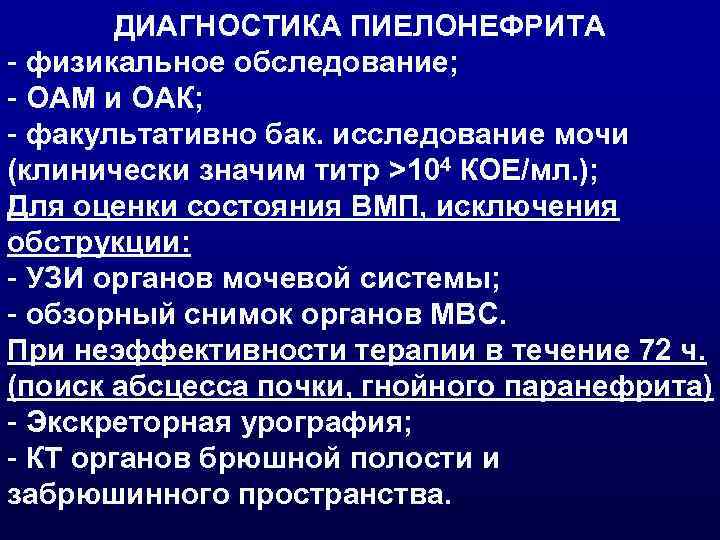 ДИАГНОСТИКА ПИЕЛОНЕФРИТА
- физикальное обследование;
- ОАМ и ОАК;
- факультативно бак. исследование мочи (клинически значим титр $>10^4$ КОЕ/мл.);
Для оценки состояния ВМП, исключения обструкции:
- УЗИ органов мочевой системы;
- обзорный снимок органов МВС.
При неэффективности терапии в течение 72 ч. (поиск абсцесса почки, гнойного паранефрита)
- Экскреторная урография;
- КТ органов брюшной полости и забрюшинного пространства.